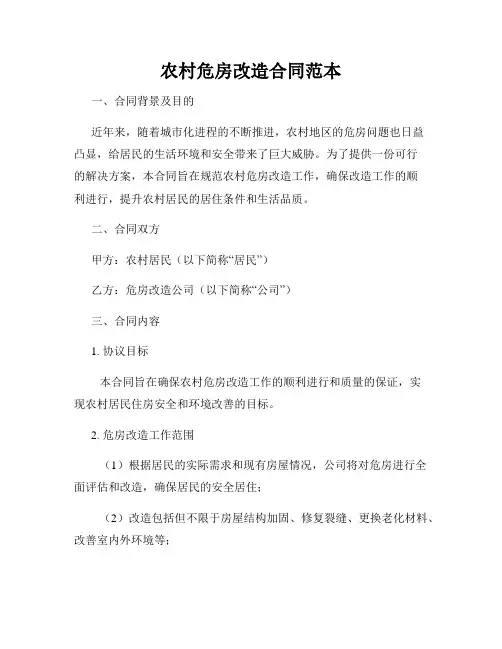 农村危房改造合同范本

一、合同背景及目的

近年来，随着城市化进程的不断推进，农村地区的危房问题也日益凸显，给居民的生活环境和安全带来了巨大威胁。为了提供一份可行的解决方案，本合同旨在规范农村危房改造工作，确保改造工作的顺利进行，提升农村居民的居住条件和生活品质。

二、合同双方

甲方：农村居民（以下简称“居民”）

乙方：危房改造公司（以下简称“公司”）

三、合同内容

1. 协议目标

本合同旨在确保农村危房改造工作的顺利进行和质量的保证，实现农村居民住房安全和环境改善的目标。

2. 危房改造工作范围

（1）根据居民的实际需求和现有房屋情况，公司将对危房进行全面评估和改造，确保居民的安全居住；

（2）改造包括但不限于房屋结构加固、修复裂缝、更换老化材料、改善室内外环境等；